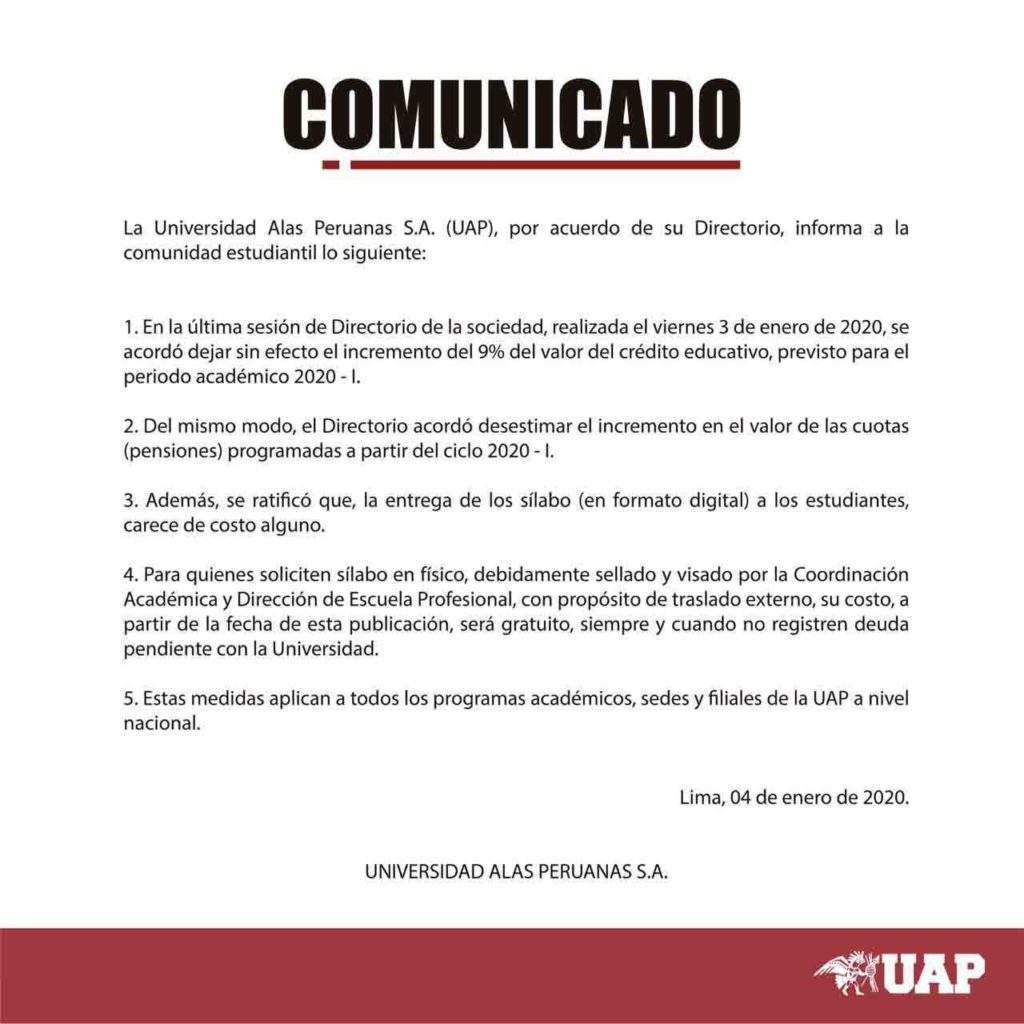 COMUNICADO

La Universidad Alas Peruanas S.A. (UAP), por acuerdo de su Directorio, informa a la comunidad estudiantil lo siguiente:

1. En la última sesión de Directorio de la sociedad, realizada el viernes 3 de enero de 2020, se acordó dejar sin efecto el incremento del 9% del valor del crédito educativo, previsto para el periodo académico 2020 - I.

2. Del mismo modo, el Directorio acordó desestimar el incremento en el valor de las cuotas (pensiones) programadas a partir del ciclo 2020 - I.

3. Además, se ratificó que, la entrega de los sílabo (en formato digital) a los estudiantes, carece de costo alguno.

4. Para quienes soliciten sílabo en físico, debidamente sellado y visado por la Coordinación Académica y Dirección de Escuela Profesional, con propósito de traslado externo, su costo, a partir de la fecha de esta publicación, será gratuito, siempre y cuando no registren deuda pendiente con la Universidad.

5. Estas medidas aplican a todos los programas académicos, sedes y filiales de la UAP a nivel nacional.

Lima, 04 de enero de 2020.

UNIVERSIDAD ALAS PERUANAS S.A.

UAP